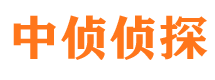 中侦侦探